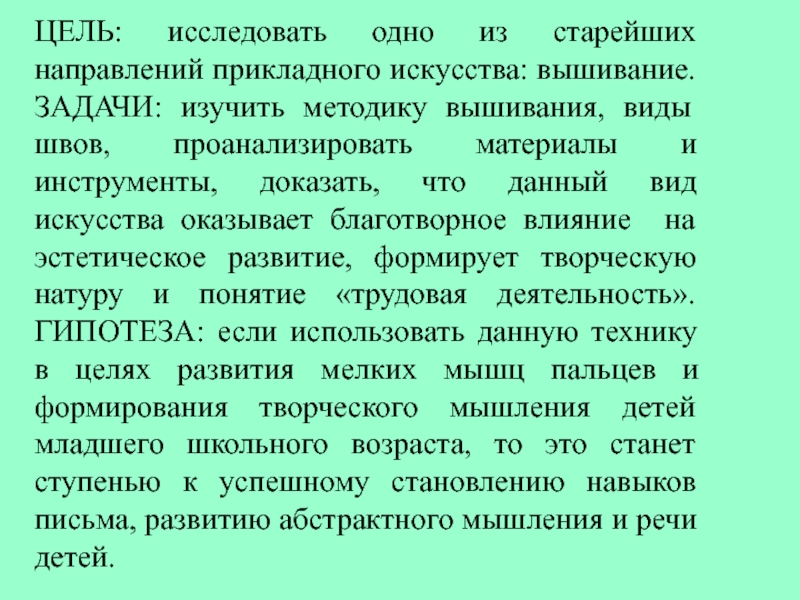 ЦЕЛЬ: исследовать одно из старейших направлений прикладного искусства: вышивание.
ЗАДАЧИ: изучить методику вышивания, виды швов, проанализировать материалы и инструменты, доказать, что данный вид искусства оказывает благотворное влияние на эстетическое развитие, формирует творческую натуру и понятие «трудовая деятельность».
ГИПОТЕЗА: если использовать данную технику в целях развития мелких мышц пальцев и формирования творческого мышления детей младшего школьного возраста, то это станет ступенью к успешному становлению навыков письма, развитию абстрактного мышления и речи детей.